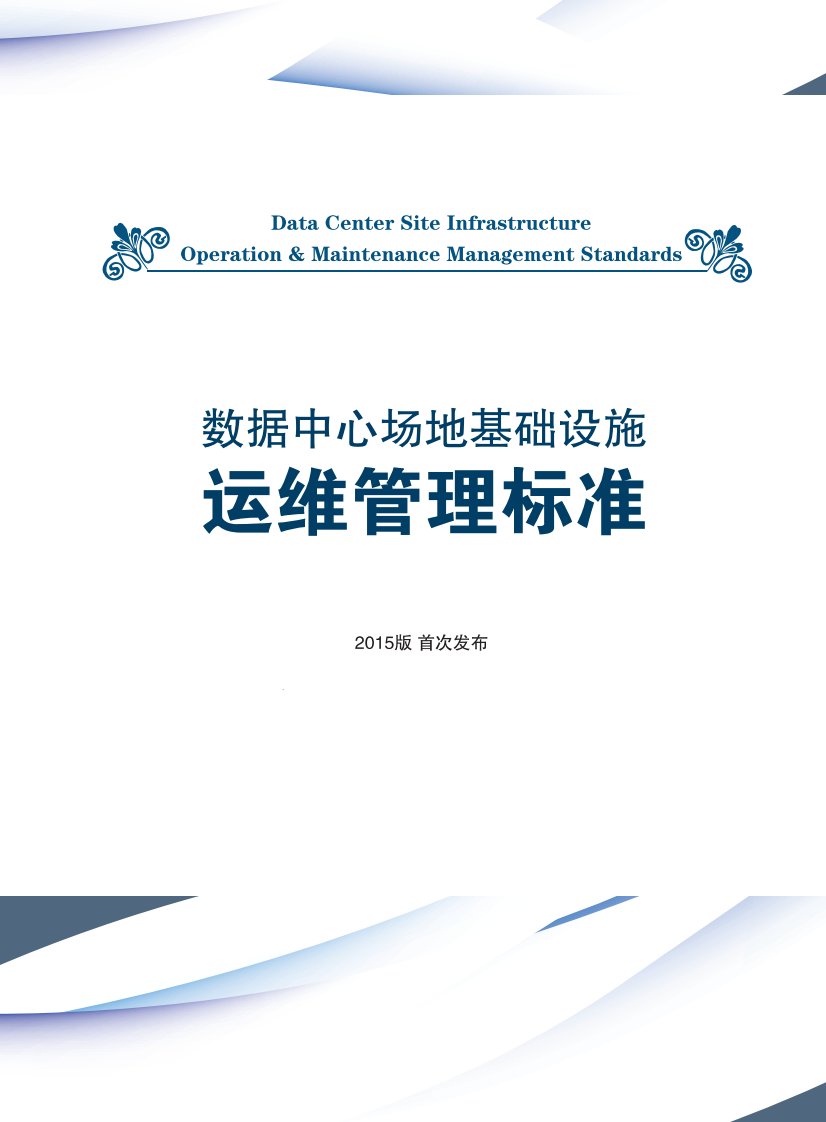 Data Center Site Infrastructure
Operation & Maintenance Management Standards

数据中心场地基础设施
运维管理标准

2015版 首次发布